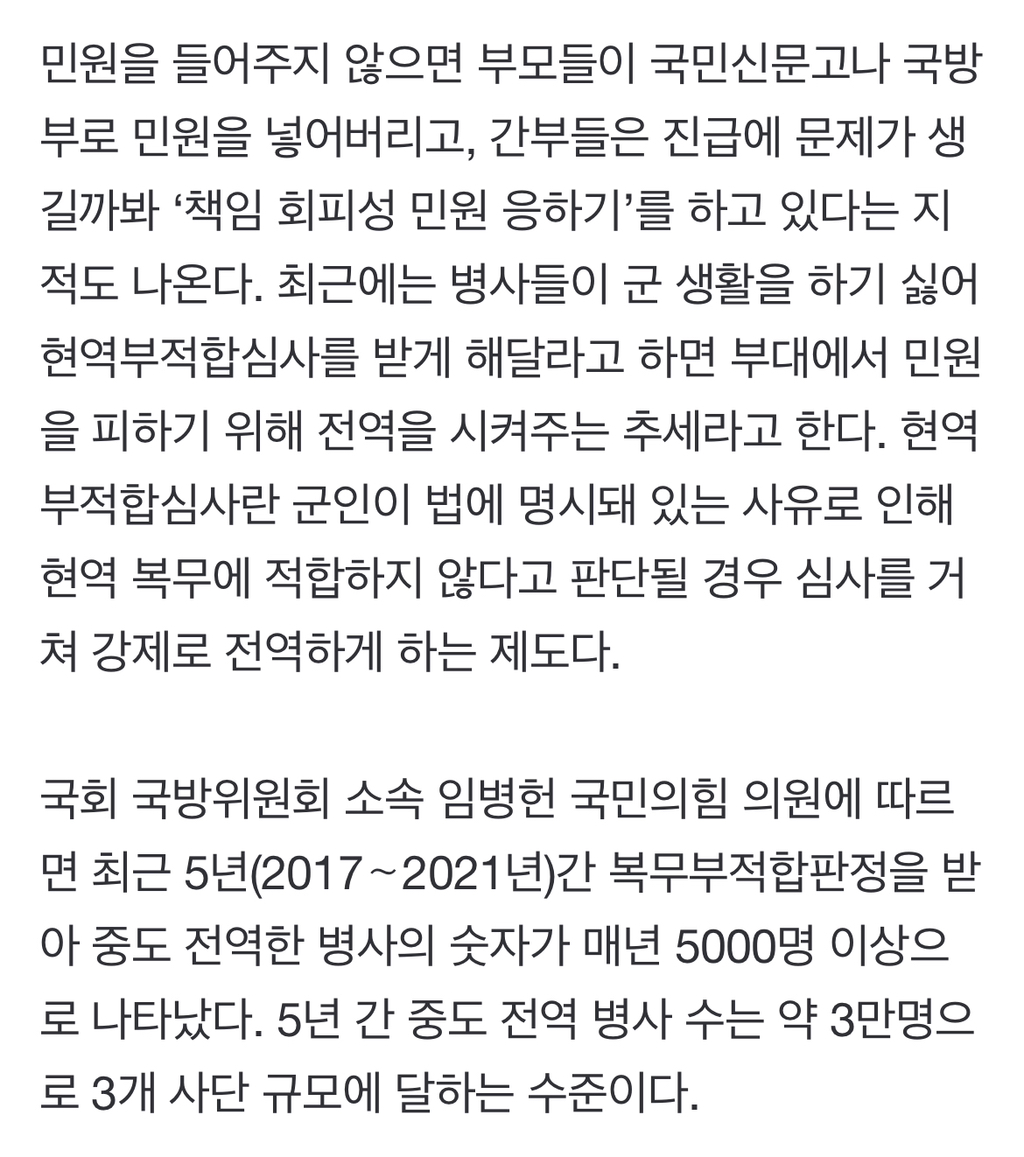 민원을 들어주지 않으면 부모들이 국민신문고나 국방부로 민원을 넣어버리고, 간부들은 진급에 문제가 생길까봐 ‘책임 회피성 민원 응하기’를 하고 있다는 지적도 나온다. 최근에는 병사들이 군 생활을 하기 싫어 현역부적합심사를 받게 해달라고 하면 부대에서 민원을 피하기 위해 전역을 시켜주는 추세라고 한다. 현역부적합심사란 군인이 법에 명시돼 있는 사유로 인해 현역 복무에 적합하지 않다고 판단될 경우 심사를 거쳐 강제로 전역하게 하는 제도다.

국회 국방위원회 소속 임병헌 국민의힘 의원에 따르면 최근 5년(2017~2021년)간 복무부적합판정을 받아 중도 전역한 병사의 숫자가 매년 5000명 이상으로 나타났다. 5년 간 중도 전역 병사 수는 약 3만명으로 3개 사단 규모에 달하는 수준이다.